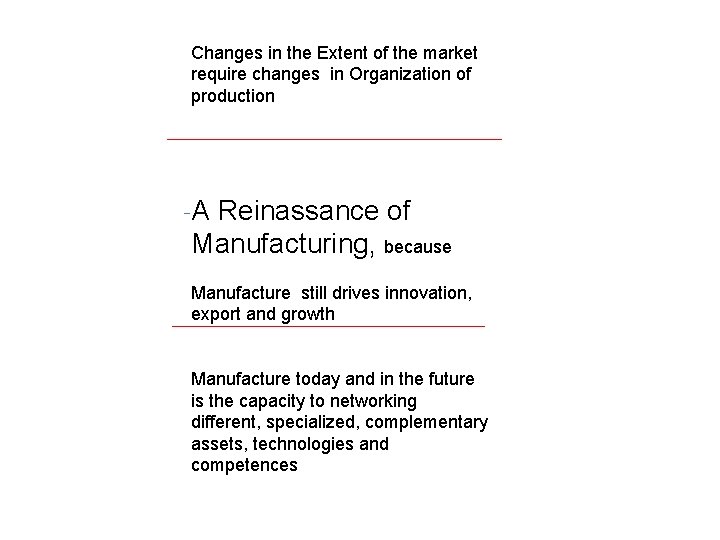 Changes in the Extent of the market require changes in Organization of production

-A Reinassance of Manufacturing, because

Manufacture still drives innovation, export and growth

Manufacture today and in the future is the capacity to networking different, specialized, complementary assets, technologies and competences